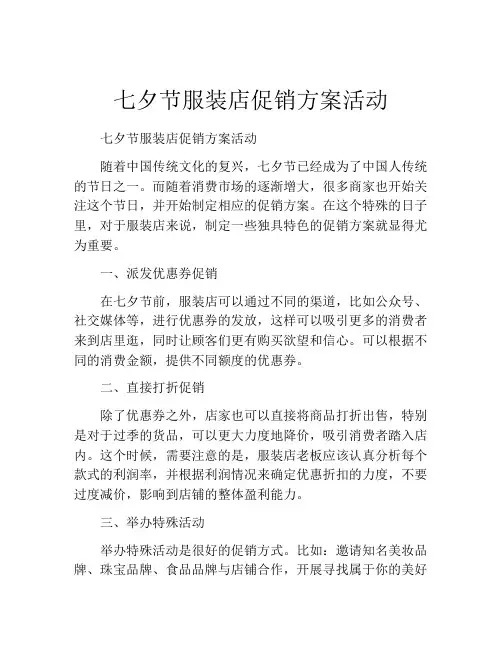 七夕节服装店促销方案活动

七夕节服装店促销方案活动

随着中国传统文化的复兴，七夕节已经成为了中国人传统的节日之一。而随着消费市场的逐渐增大，很多商家也开始关注这个节日，并开始制定相应的促销方案。在这个特殊的日子里，对于服装店来说，制定一些独具特色的促销方案就显得尤为重要。

一、派发优惠券促销

在七夕节前，服装店可以通过不同的渠道，比如公众号、社交媒体等，进行优惠券的发放，这样可以吸引更多的消费者来到店里逛，同时让顾客们更有购买欲望和信心。可以根据不同的消费金额，提供不同额度的优惠券。

二、直接打折促销

除了优惠券之外，店家也可以直接将商品打折出售，特别是对于过季的货品，可以更大力度地降价，吸引消费者踏入店内。这个时候，需要注意的是，服装店老板应该认真分析每个款式的利润率，并根据利润情况来确定优惠折扣的力度，不要过度减价，影响到店铺的整体盈利能力。

三、举办特殊活动

举办特殊活动是很好的促销方式。比如：邀请知名美妆品牌、珠宝品牌、食品品牌与店铺合作，开展寻找属于你的美好